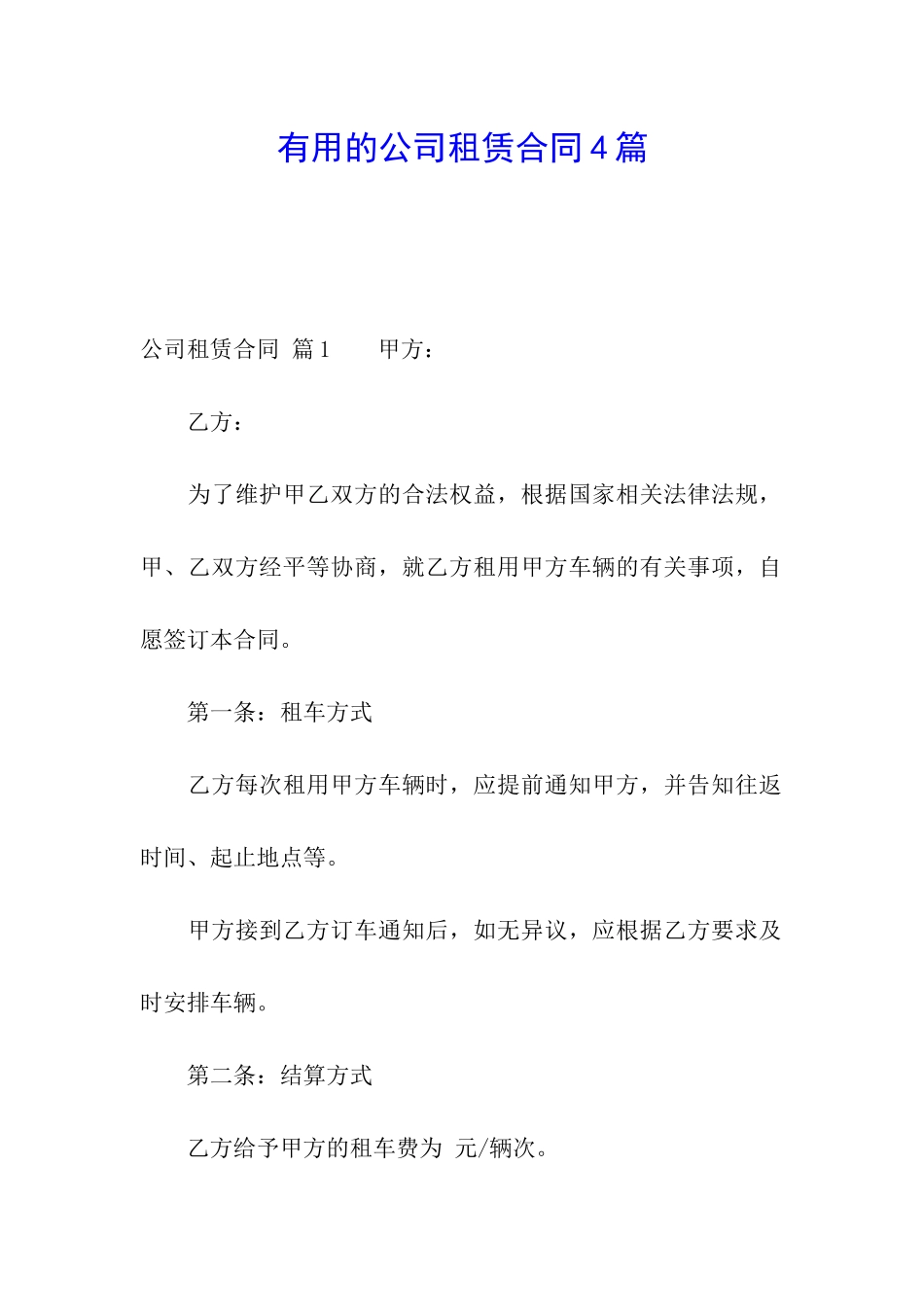 有用的公司租赁合同4篇

公司租赁合同 篇1　　甲方：

乙方：

为了维护甲乙双方的合法权益，根据国家相关法律法规，甲、乙双方经平等协商，就乙方租用甲方车辆的有关事项，自愿签订本合同。

第一条：租车方式

乙方每次租用甲方车辆时，应提前通知甲方，并告知往返时间、起止地点等。

甲方接到乙方订车通知后，如无异议，应根据乙方要求及时安排车辆。

第二条：结算方式

乙方给予甲方的租车费为 元/辆次。